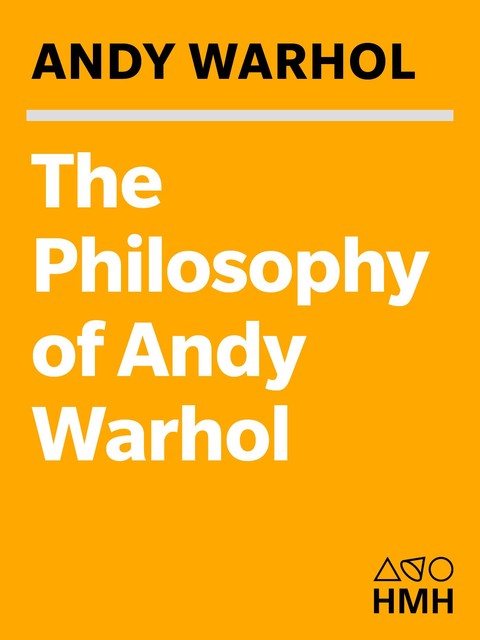 ANDY WARHOL

The Philosophy of Andy Warhol

HMH